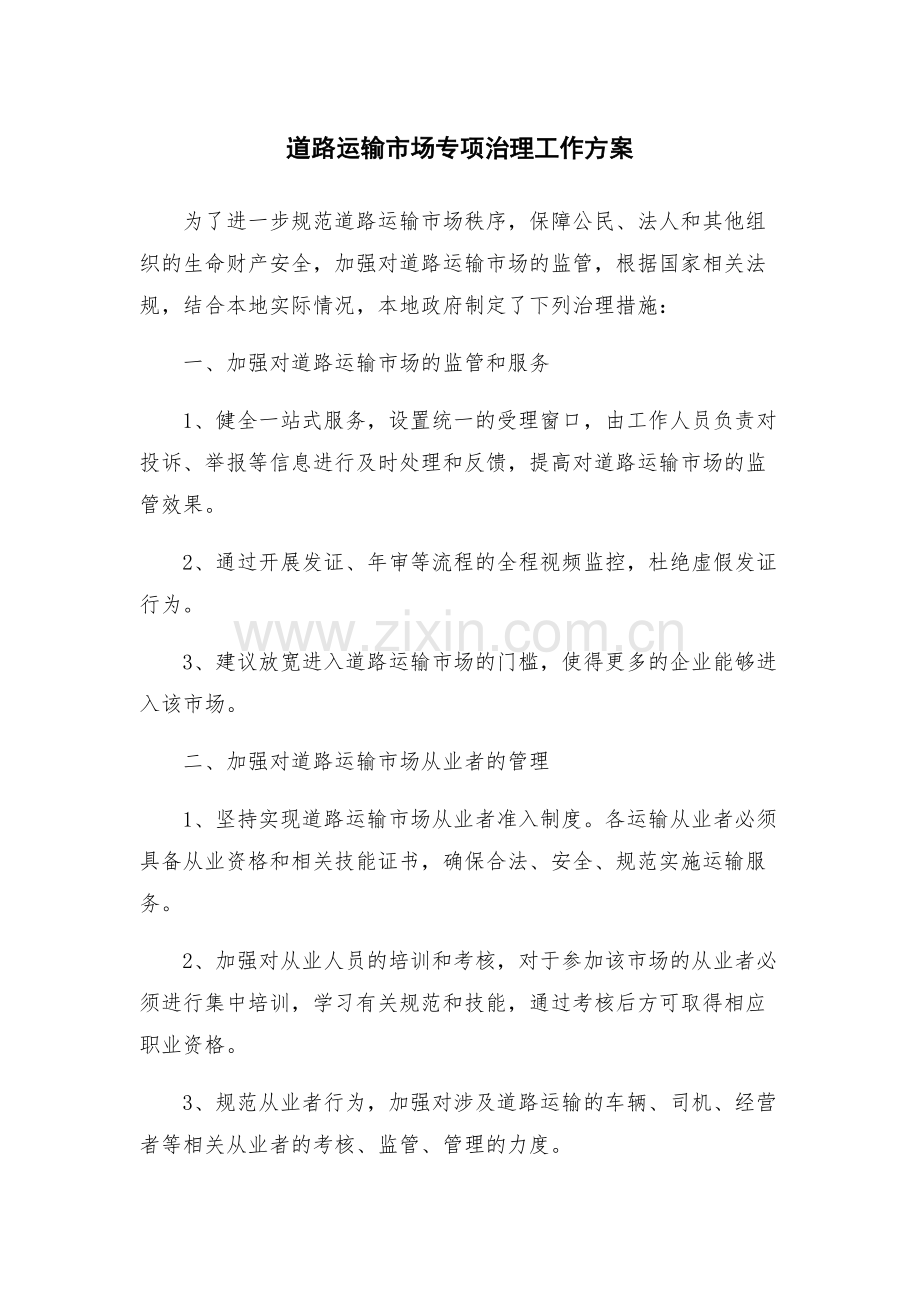 道路运输市场专项治理工作方案

为了进一步规范道路运输市场秩序，保障公民、法人和其他组织的生命财产安全，加强对道路运输市场的监管，根据国家相关法规，结合本地实际情况，本地政府制定了下列治理措施：

一、加强对道路运输市场的监管和服务

1、健全一站式服务，设置统一的受理窗口，由工作人员负责对投诉、举报等信息进行及时处理和反馈，提高对道路运输市场的监管效果。

2、通过开展发证、年审等流程的全程视频监控，杜绝虚假发证行为。

3、建议放宽进入道路运输市场的门槛，使得更多的企业能够进入该市场。

二、加强对道路运输市场从业者的管理

1、坚持实现道路运输市场从业者准入制度。各运输从业者必须具备从业资格和相关技能证书，确保合法、安全、规范实施运输服务。

2、加强对从业人员的培训和考核，对于参加该市场的从业者必须进行集中培训，学习有关规范和技能，通过考核后方可取得相应职业资格。

3、规范从业者行为，加强对涉及道路运输的车辆、司机、经营者等相关从业者的考核、监管、管理的力度。

www.zixin.com.cn